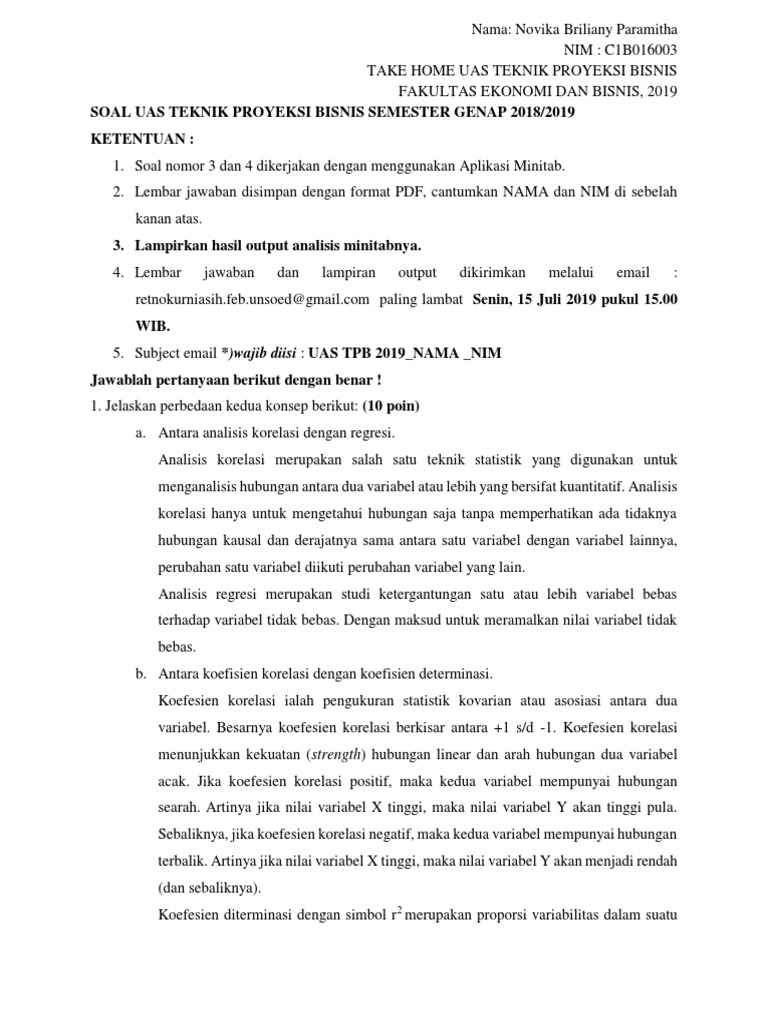 Nama: Novika Briliany Paramitha
NIM : C1B016003
TAKE HOME UAS TEKNIK PROYEKSI BISNIS
FAKULTAS EKONOMI DAN BISNIS, 2019

SOAL UAS TEKNIK PROYEKSI BISNIS SEMESTER GENAP 2018/2019

KETENTUAN :

1. Soal nomor 3 dan 4 dikerjakan dengan menggunakan Aplikasi Minitab.
2. Lembar jawaban disimpan dengan format PDF, cantumkan NAMA dan NIM di sebelah kanan atas.
3. Lampirkan hasil output analisis minitabnya.
4. Lembar jawaban dan lampiran output dikirimkan melalui email : retnokurniasih.feb.unsoed@gmail.com paling lambat Senin, 15 Juli 2019 pukul 15.00 WIB.
5. Subject email *)wajib diisi : UAS TPB 2019_NAMA _NIM

Jawablah pertanyaan berikut dengan benar !

1. Jelaskan perbedaan kedua konsep berikut: (10 poin)

a. Antara analisis korelasi dengan regresi.

Analisis korelasi merupakan salah satu teknik statistik yang digunakan untuk menganalisis hubungan antara dua variabel atau lebih yang bersifat kuantitatif. Analisis korelasi hanya untuk mengetahui hubungan saja tanpa memperhatikan ada tidaknya hubungan kausal dan derajatnya sama antara satu variabel dengan variabel lainnya, perubahan satu variabel diikuti perubahan variabel yang lain.

Analisis regresi merupakan studi ketergantungan satu atau lebih variabel bebas terhadap variabel tidak bebas. Dengan maksud untuk meramalkan nilai variabel tidak bebas.

b. Antara koefisien korelasi dengan koefisien determinasi.

Koefesien korelasi ialah pengukuran statistik kovarian atau asosiasi antara dua variabel. Besarnya koefesien korelasi berkisar antara +1 s/d -1. Koefesien korelasi menunjukkan kekuatan (strength) hubungan linear dan arah hubungan dua variabel acak. Jika koefesien korelasi positif, maka kedua variabel mempunyai hubungan searah. Artinya jika nilai variabel X tinggi, maka nilai variabel Y akan tinggi pula. Sebaliknya, jika koefesien korelasi negatif, maka kedua variabel mempunyai hubungan terbalik. Artinya jika nilai variabel X tinggi, maka nilai variabel Y akan menjadi rendah (dan sebaliknya).

Koefesien diterminasi dengan simbol $r^2$ merupakan proporsi variabilitas dalam suatu